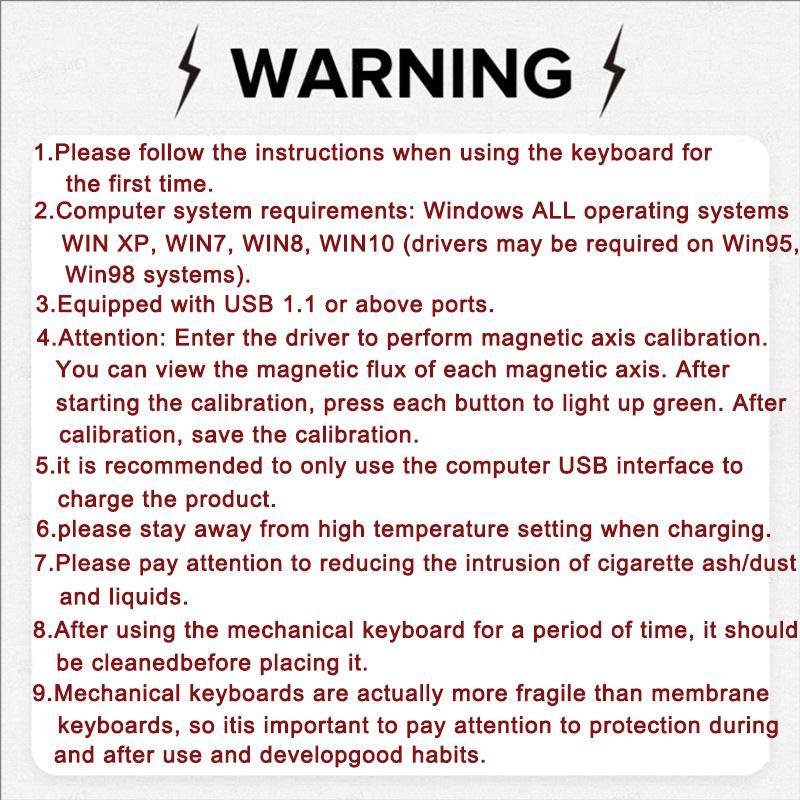 WARNING

1.Please follow the instructions when using the keyboard for the first time.
2.Computer system requirements: Windows ALL operating systems WIN XP, WIN7, WIN8, WIN10 (drivers may be required on Win95, Win98 systems).
3.Equipped with USB 1.1 or above ports.
4.Attention: Enter the driver to perform magnetic axis calibration. You can view the magnetic flux of each magnetic axis. After starting the calibration, press each button to light up green. After calibration, save the calibration.
5.it is recommended to only use the computer USB interface to charge the product.
6.please stay away from high temperature setting when charging.
7.Please pay attention to reducing the intrusion of cigarette ash/dust and liquids.
8.After using the mechanical keyboard for a period of time, it should be cleanedbefore placing it.
9.Mechanical keyboards are actually more fragile than membrane keyboards, so itis important to pay attention to protection during and after use and developgood habits.